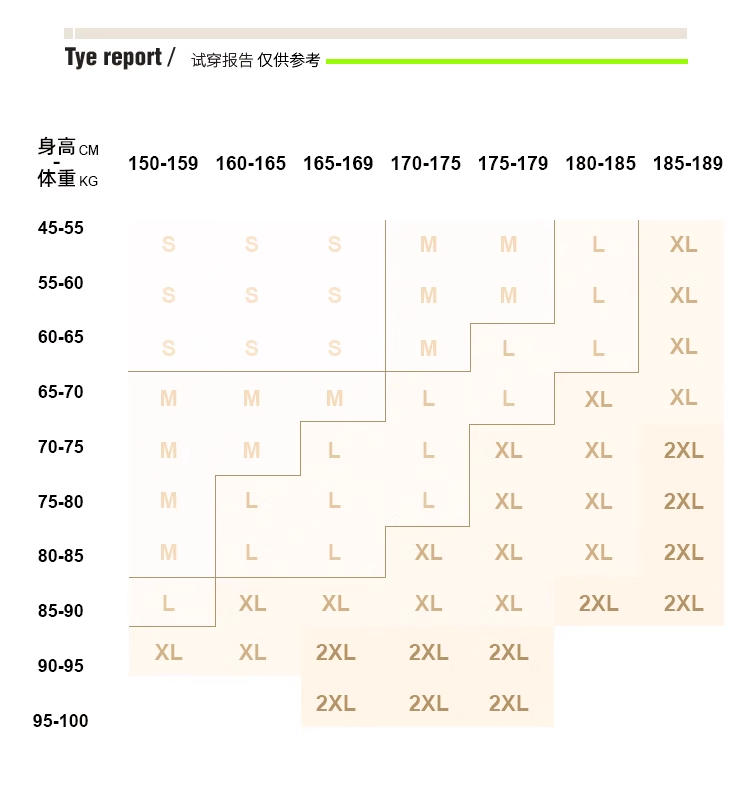 Tye report / 试穿报告 仅供参考

| 身高 CM - 体重 KG | 150-159 | 160-165 | 165-169 | 170-175 | 175-179 | 180-185 | 185-189 |
|---|---|---|---|---|---|---|---|
| 45-55 | S | S | S | M | M | L | XL |
| 55-60 | S | S | S | M | M | L | XL |
| 60-65 | S | S | S | M | L | L | XL |
| 65-70 | M | M | M | L | L | XL | XL |
| 70-75 | M | M | L | L | XL | XL | 2XL |
| 75-80 | M | L | L | L | XL | XL | 2XL |
| 80-85 | M | L | L | XL | XL | XL | 2XL |
| 85-90 | L | XL | XL | XL | XL | 2XL | 2XL |
| 90-95 | XL | XL | 2XL | 2XL | 2XL | | |
| 95-100 | | | 2XL | 2XL | 2XL | | |